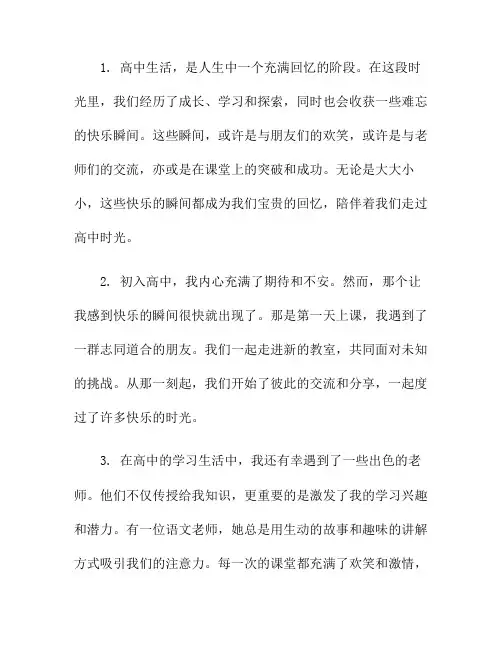 1. 高中生活，是人生中一个充满回忆的阶段。在这段时光里，我们经历了成长、学习和探索，同时也会收获一些难忘的快乐瞬间。这些瞬间，或许是与朋友们的欢笑，或许是与老师们的交流，亦或是在课堂上的突破和成功。无论是大大小小，这些快乐的瞬间都成为我们宝贵的回忆，陪伴着我们走过高中时光。

2. 初入高中，我内心充满了期待和不安。然而，那个让我感到快乐的瞬间很快就出现了。那是第一天上课，我遇到了一群志同道合的朋友。我们一起走进新的教室，共同面对未知的挑战。从那一刻起，我们开始了彼此的交流和分享，一起度过了许多快乐的时光。

3. 在高中的学习生活中，我还有幸遇到了一些出色的老师。他们不仅传授给我知识，更重要的是激发了我的学习兴趣和潜力。有一位语文老师，她总是用生动的故事和趣味的讲解方式吸引我们的注意力。每一次的课堂都充满了欢笑和激情，